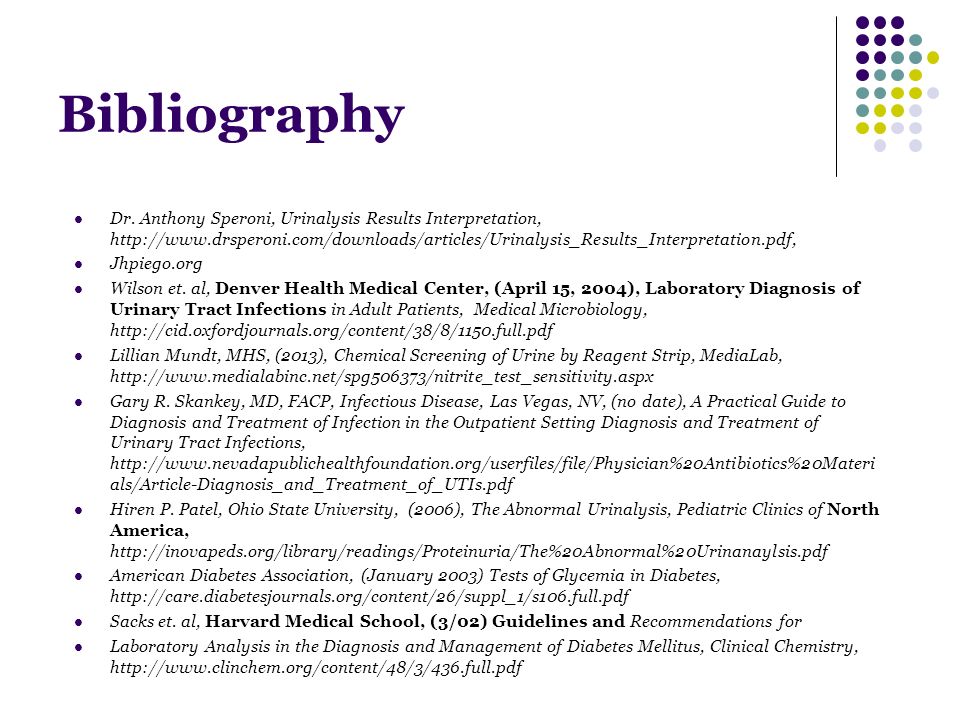 Bibliography

- Dr. Anthony Speroni, Urinalysis Results Interpretation, http://www.drsperoni.com/downloads/articles/Urinalysis_Results_Interpretation.pdf,
- Jhpiego.org
- Wilson et. al, Denver Health Medical Center, (April 15, 2004), Laboratory Diagnosis of Urinary Tract Infections in Adult Patients, Medical Microbiology, http://cid.oxfordjournals.org/content/38/8/1150.full.pdf
- Lillian Mundt, MHS, (2013), Chemical Screening of Urine by Reagent Strip, MediaLab, http://www.medialabinc.net/spg506373/nitrite_test_sensitivity.aspx
- Gary R. Skankey, MD, FACP, Infectious Disease, Las Vegas, NV, (no date), A Practical Guide to Diagnosis and Treatment of Infection in the Outpatient Setting Diagnosis and Treatment of Urinary Tract Infections, http://www.nevadapublichealthfoundation.org/userfiles/file/Physician%20Antibiotics%20Materials/Article-Diagnosis_and_Treatment_of_UTIs.pdf
- Hiren P. Patel, Ohio State University, (2006), The Abnormal Urinalysis, Pediatric Clinics of North America, http://inovapeds.org/library/readings/Proteinuria/The%20Abnormal%20Urinanaylsis.pdf
- American Diabetes Association, (January 2003) Tests of Glycemia in Diabetes, http://care.diabetesjournals.org/content/26/suppl_1/s106.full.pdf
- Sacks et. al, Harvard Medical School, (3/02) Guidelines and Recommendations for
- Laboratory Analysis in the Diagnosis and Management of Diabetes Mellitus, Clinical Chemistry, http://www.clinchem.org/content/48/3/436.full.pdf